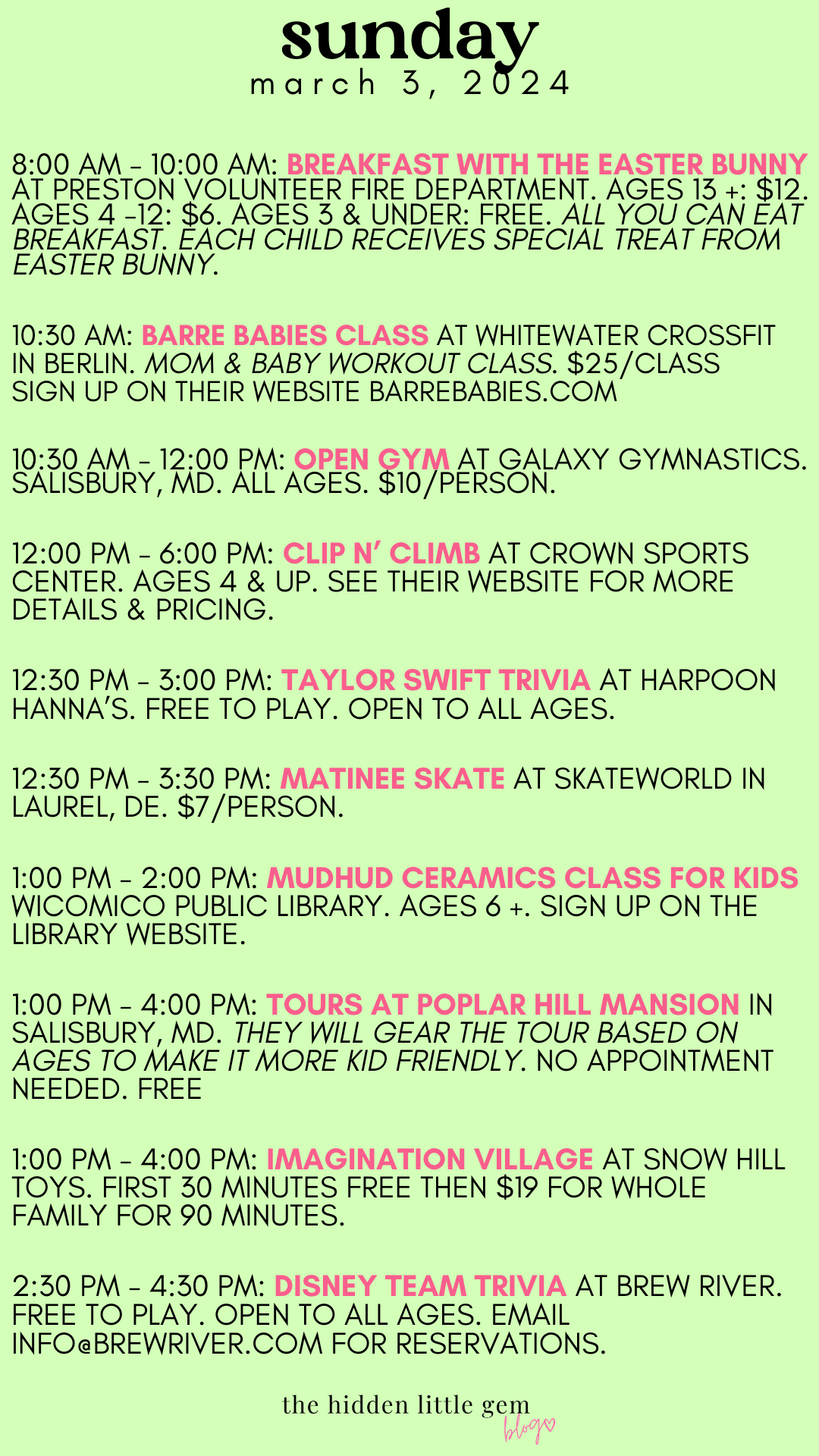 sunday
march 3, 2024

8:00 AM - 10:00 AM: BREAKFAST WITH THE EASTER BUNNY AT PRESTON VOLUNTEER FIRE DEPARTMENT. AGES 13 +: $12. AGES 4 -12: $6. AGES 3 & UNDER: FREE. ALL YOU CAN EAT BREAKFAST. EACH CHILD RECEIVES SPECIAL TREAT FROM EASTER BUNNY.

10:30 AM: BARRE BABIES CLASS AT WHITEWATER CROSSFIT IN BERLIN. MOM & BABY WORKOUT CLASS. $25/CLASS SIGN UP ON THEIR WEBSITE BARREBABIES.COM

10:30 AM - 12:00 PM: OPEN GYM AT GALAXY GYMNASTICS. SALISBURY, MD. ALL AGES. $10/PERSON.

12:00 PM - 6:00 PM: CLIP N' CLIMB AT CROWN SPORTS CENTER. AGES 4 & UP. SEE THEIR WEBSITE FOR MORE DETAILS & PRICING.

12:30 PM - 3:00 PM: TAYLOR SWIFT TRIVIA AT HARPOON HANNA'S. FREE TO PLAY. OPEN TO ALL AGES.

12:30 PM - 3:30 PM: MATINEE SKATE AT SKATEWORLD IN LAUREL, DE. $7/PERSON.

1:00 PM - 2:00 PM: MUDHUD CERAMICS CLASS FOR KIDS WICOMICO PUBLIC LIBRARY. AGES 6 +. SIGN UP ON THE LIBRARY WEBSITE.

1:00 PM - 4:00 PM: TOURS AT POPLAR HILL MANSION IN SALISBURY, MD. THEY WILL GEAR THE TOUR BASED ON AGES TO MAKE IT MORE KID FRIENDLY. NO APPOINTMENT NEEDED. FREE

1:00 PM - 4:00 PM: IMAGINATION VILLAGE AT SNOW HILL TOYS. FIRST 30 MINUTES FREE THEN $19 FOR WHOLE FAMILY FOR 90 MINUTES.

2:30 PM - 4:30 PM: DISNEY TEAM TRIVIA AT BREW RIVER. FREE TO PLAY. OPEN TO ALL AGES. EMAIL INFO@BREWRIVER.COM FOR RESERVATIONS.

the hidden little gem
blog